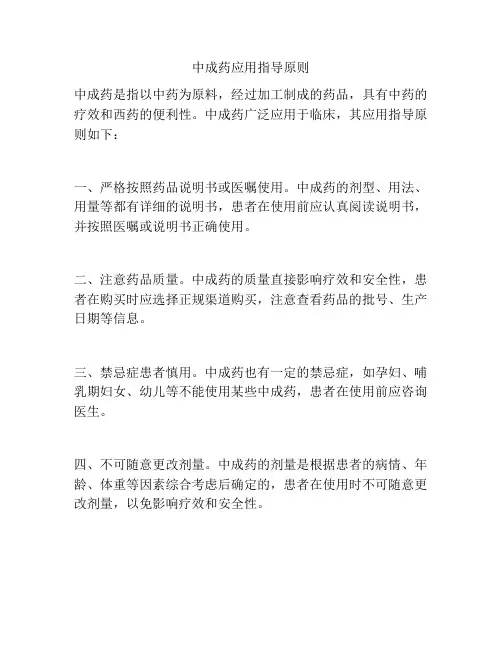 中成药应用指导原则

中成药是指以中药为原料，经过加工制成的药品，具有中药的疗效和西药的便利性。中成药广泛应用于临床，其应用指导原则如下：

一、严格按照药品说明书或医嘱使用。中成药的剂型、用法、用量等都有详细的说明书，患者在使用前应认真阅读说明书，并按照医嘱或说明书正确使用。

二、注意药品质量。中成药的质量直接影响疗效和安全性，患者在购买时应选择正规渠道购买，注意查看药品的批号、生产日期等信息。

三、禁忌症患者慎用。中成药也有一定的禁忌症，如孕妇、哺乳期妇女、幼儿等不能使用某些中成药，患者在使用前应咨询医生。

四、不可随意更改剂量。中成药的剂量是根据患者的病情、年龄、体重等因素综合考虑后确定的，患者在使用时不可随意更改剂量，以免影响疗效和安全性。